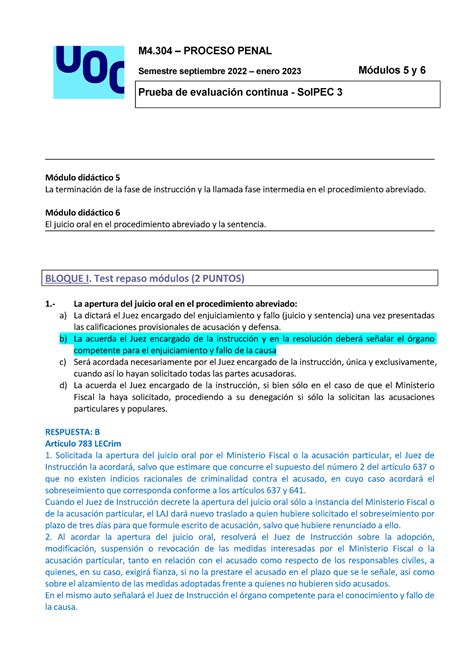 UOC

M4.304 – PROCESO PENAL

Semestre septiembre 2022 – enero 2023

Módulos 5 y 6

Prueba de evaluación continua - SolPEC 3

Módulo didáctico 5
La terminación de la fase de instrucción y la llamada fase intermedia en el procedimiento abreviado.

Módulo didáctico 6
El juicio oral en el procedimiento abreviado y la sentencia.

BLOQUE I. Test repaso módulos (2 PUNTOS)

1.- La apertura del juicio oral en el procedimiento abreviado:
a) La dictará el Juez encargado del enjuiciamiento y fallo (juicio y sentencia) una vez presentadas las calificaciones provisionales de acusación y defensa.
b) La acuerda el Juez encargado de la instrucción y en la resolución deberá señalar el órgano competente para el enjuiciamiento y fallo de la causa
c) Será acordada necesariamente por el Juez encargado de la instrucción, única y exclusivamente, cuando así lo hayan solicitado todas las partes acusadoras.
d) La acuerda el Juez encargado de la instrucción, si bien sólo en el caso de que el Ministerio Fiscal la haya solicitado, procediendo a su denegación si sólo la solicitan las acusaciones particulares y populares.

RESPUESTA: B
Artículo 783 LECrim
1. Solicitada la apertura del juicio oral por el Ministerio Fiscal o la acusación particular, el Juez de Instrucción la acordará, salvo que estimare que concurre el supuesto del número 2 del artículo 637 o que no existen indicios racionales de criminalidad contra el acusado, en cuyo caso acordará el sobreseimiento que corresponda conforme a los artículos 637 y 641.
Cuando el Juez de Instrucción decrete la apertura del juicio oral sólo a instancia del Ministerio Fiscal o de la acusación particular, el LAJ dará nuevo traslado a quien hubiere solicitado el sobreseimiento por plazo de tres días para que formule escrito de acusación, salvo que hubiere renunciado a ello.
2. Al acordar la apertura del juicio oral, resolverá el Juez de Instrucción sobre la adopción, modificación, suspensión o revocación de las medidas interesadas por el Ministerio Fiscal o la acusación particular, tanto en relación con el acusado como respecto de los responsables civiles, a quienes, en su caso, exigirá fianza, si no la prestare el acusado en el plazo que se le señale, así como sobre el alzamiento de las medidas adoptadas frente a quienes no hubieren sido acusados.
En el mismo auto señalará el Juez de Instrucción el órgano competente para el conocimiento y fallo de la causa.